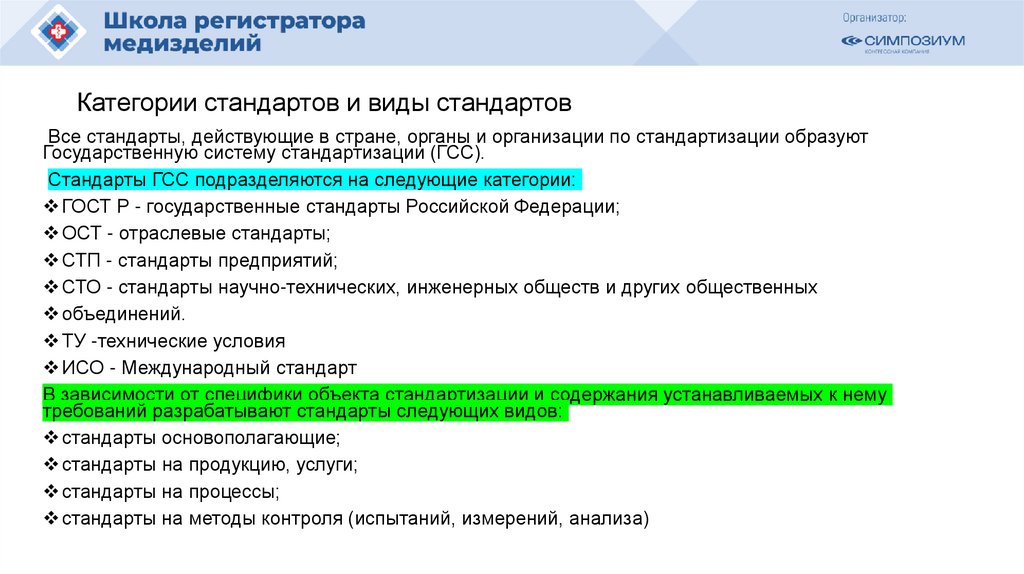 Школа регистратора медизделий

Организатор:
СИМПОЗИУМ
КОНГРЕССНАЯ КОМПАНИЯ

Категории стандартов и виды стандартов

Все стандарты, действующие в стране, органы и организации по стандартизации образуют Государственную систему стандартизации (ГСС).

Стандарты ГСС подразделяются на следующие категории:

❖ГОСТ Р - государственные стандарты Российской Федерации;

❖ОСТ - отраслевые стандарты;

❖СТП - стандарты предприятий;

❖СТО - стандарты научно-технических, инженерных обществ и других общественных

❖объединений.

❖ТУ -технические условия

❖ИСО - Международный стандарт

В зависимости от специфики объекта стандартизации и содержания устанавливаемых к нему требований разрабатывают стандарты следующих видов:

❖стандарты основополагающие;

❖стандарты на продукцию, услуги;

❖стандарты на процессы;

❖стандарты на методы контроля (испытаний, измерений, анализа)